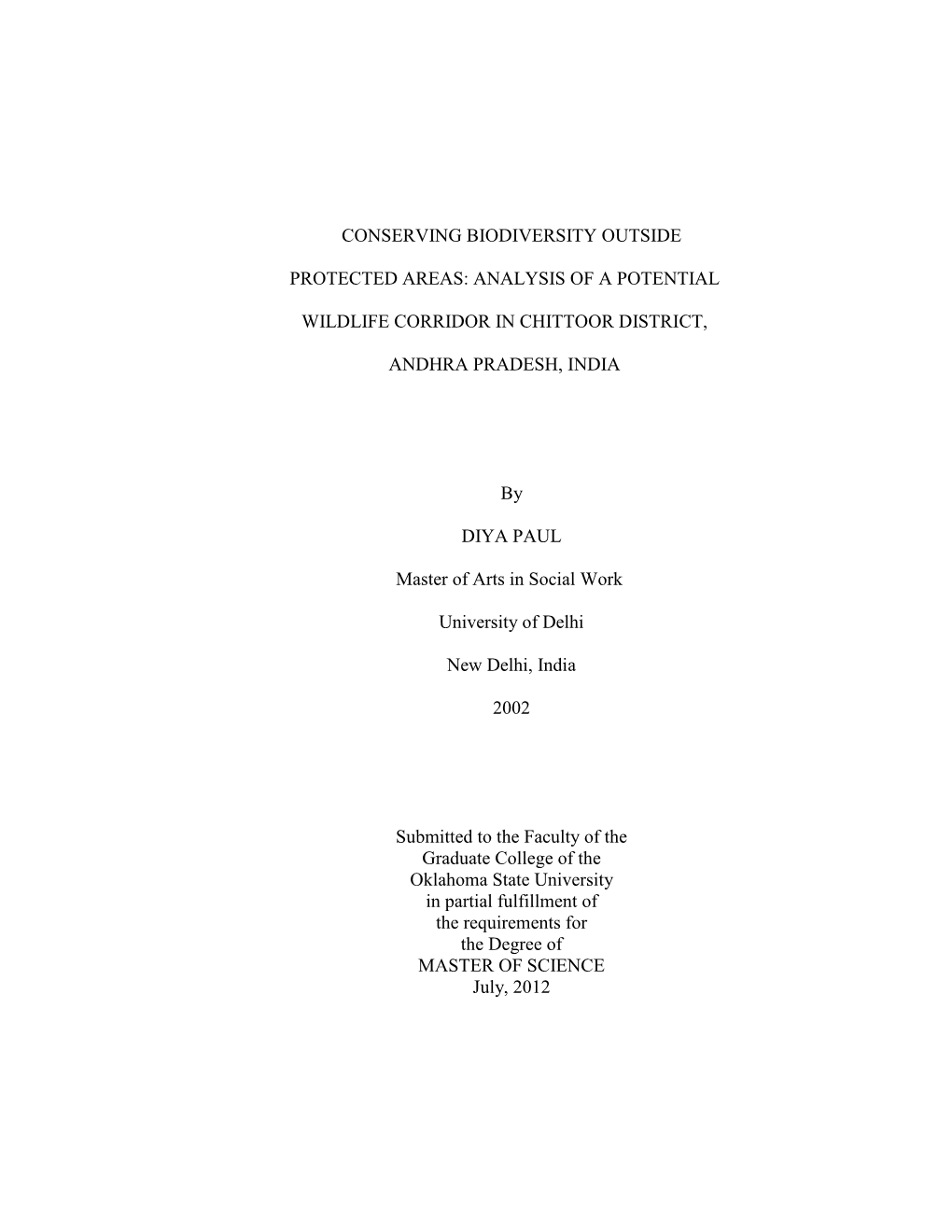 CONSERVING BIODIVERSITY OUTSIDE

PROTECTED AREAS: ANALYSIS OF A POTENTIAL

WILDLIFE CORRIDOR IN CHITTOOR DISTRICT,

ANDHRA PRADESH, INDIA

By

DIYA PAUL

Master of Arts in Social Work

University of Delhi

New Delhi, India

2002

Submitted to the Faculty of the Graduate College of the Oklahoma State University in partial fulfillment of the requirements for the Degree of MASTER OF SCIENCE July, 2012